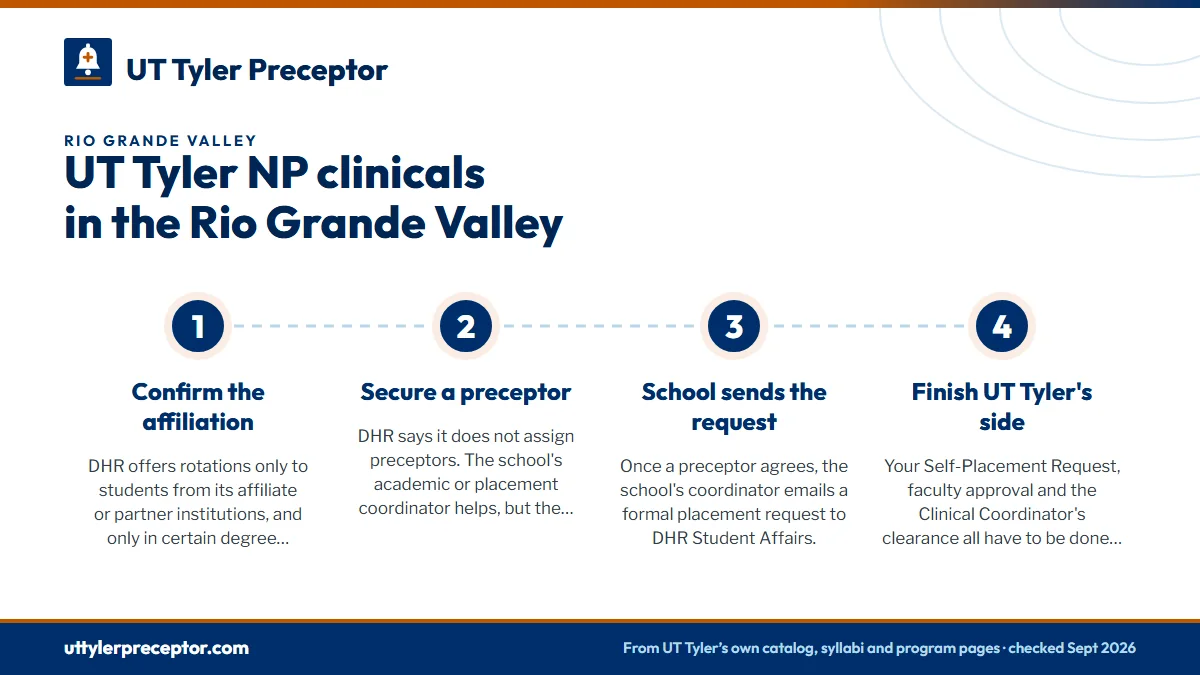 UT Tyler Preceptor

RIO GRANDE VALLEY

UT Tyler NP clinicals in the Rio Grande Valley

1

Confirm the affiliation

DHR offers rotations only to students from its affiliate or partner institutions, and only in certain degree...

2

Secure a preceptor

DHR says it does not assign preceptors. The school's academic or placement coordinator helps, but the...

3

School sends the request

Once a preceptor agrees, the school's coordinator emails a formal placement request to DHR Student Affairs.

4

Finish UT Tyler's side

Your Self-Placement Request, faculty approval and the Clinical Coordinator's clearance all have to be done...

uttylerpreceptor.com

From UT Tyler's own catalog, syllabi and program pages · checked Sept 2026